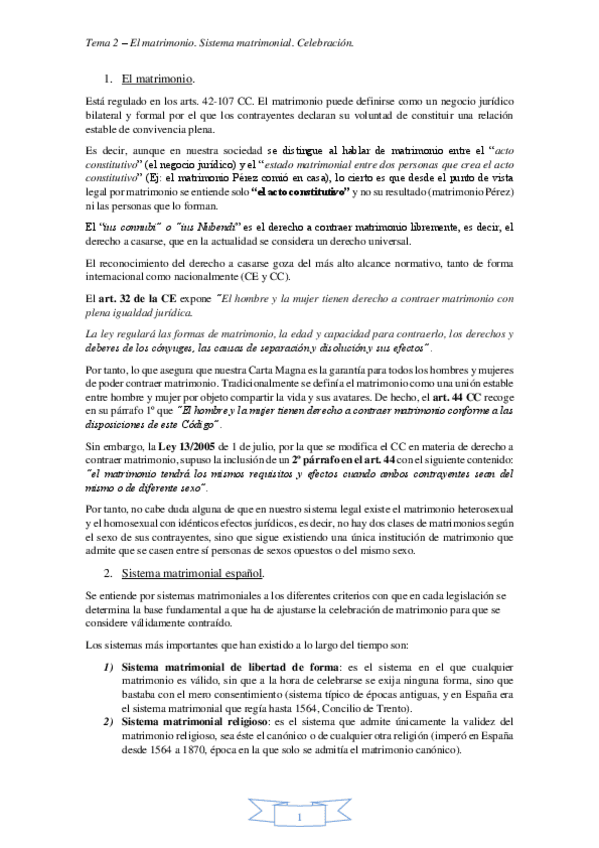 Tema 2 – El matrimonio. Sistema matrimonial. Celebración.

1. El matrimonio.

Está regulado en los arts. 42-107 CC. El matrimonio puede definirse como un negocio jurídico bilateral y formal por el que los contrayentes declaran su voluntad de constituir una relación estable de convivencia plena.

Es decir, aunque en nuestra sociedad se distingue al hablar de matrimonio entre el "acto constitutivo" (el negocio jurídico) y el "estado matrimonial entre dos personas que crea el acto constitutivo" (Ej: el matrimonio Pérez comió en casa), lo cierto es que desde el punto de vista legal por matrimonio se entiende solo "el acto constitutivo" y no su resultado (matrimonio Pérez) ni las personas que lo forman.

El "ius connubi" o "ius Nubendi" es el derecho a contraer matrimonio libremente, es decir, el derecho a casarse, que en la actualidad se considera un derecho universal.

El reconocimiento del derecho a casarse goza del más alto alcance normativo, tanto de forma internacional como nacionalmente (CE y CC).

El art. 32 de la CE expone "El hombre y la mujer tienen derecho a contraer matrimonio con plena igualdad jurídica.

La ley regulará las formas de matrimonio, la edad y capacidad para contraerlo, los derechos y deberes de los cónyuges, las causas de separación y disolución y sus efectos".

Por tanto, lo que asegura que nuestra Carta Magna es la garantía para todos los hombres y mujeres de poder contraer matrimonio. Tradicionalmente se definía el matrimonio como una unión estable entre hombre y mujer por objeto compartir la vida y sus avatares. De hecho, el art. 44 CC recoge en su párrafo 1º que "El hombre y la mujer tienen derecho a contraer matrimonio conforme a las disposiciones de este Código".

Sin embargo, la Ley 13/2005 de 1 de julio, por la que se modifica el CC en materia de derecho a contraer matrimonio, supuso la inclusión de un 2º párrafo en el art. 44 con el siguiente contenido: "el matrimonio tendrá los mismos requisitos y efectos cuando ambos contrayentes sean del mismo o de diferente sexo".

Por tanto, no cabe duda alguna de que en nuestro sistema legal existe el matrimonio heterosexual y el homosexual con idénticos efectos jurídicos, es decir, no hay dos clases de matrimonios según el sexo de sus contrayentes, sino que sigue existiendo una única institución de matrimonio que admite que se casen entre sí personas de sexos opuestos o del mismo sexo.

2. Sistema matrimonial español.

Se entiende por sistemas matrimoniales a los diferentes criterios con que en cada legislación se determina la base fundamental a que ha de ajustarse la celebración de matrimonio para que se considere válidamente contraído.

Los sistemas más importantes que han existido a lo largo del tiempo son:

1) Sistema matrimonial de libertad de forma: es el sistema en el que cualquier matrimonio es válido, sin que a la hora de celebrarse se exija ninguna forma, sino que bastaba con el mero consentimiento (sistema típico de épocas antiguas, y en España era el sistema matrimonial que regía hasta 1564, Concilio de Trento).
2) Sistema matrimonial religioso: es el sistema que admite únicamente la validez del matrimonio religioso, sea éste el canónico o de cualquier otra religión (imperó en España desde 1564 a 1870, época en la que solo se admitía el matrimonio canónico).

1